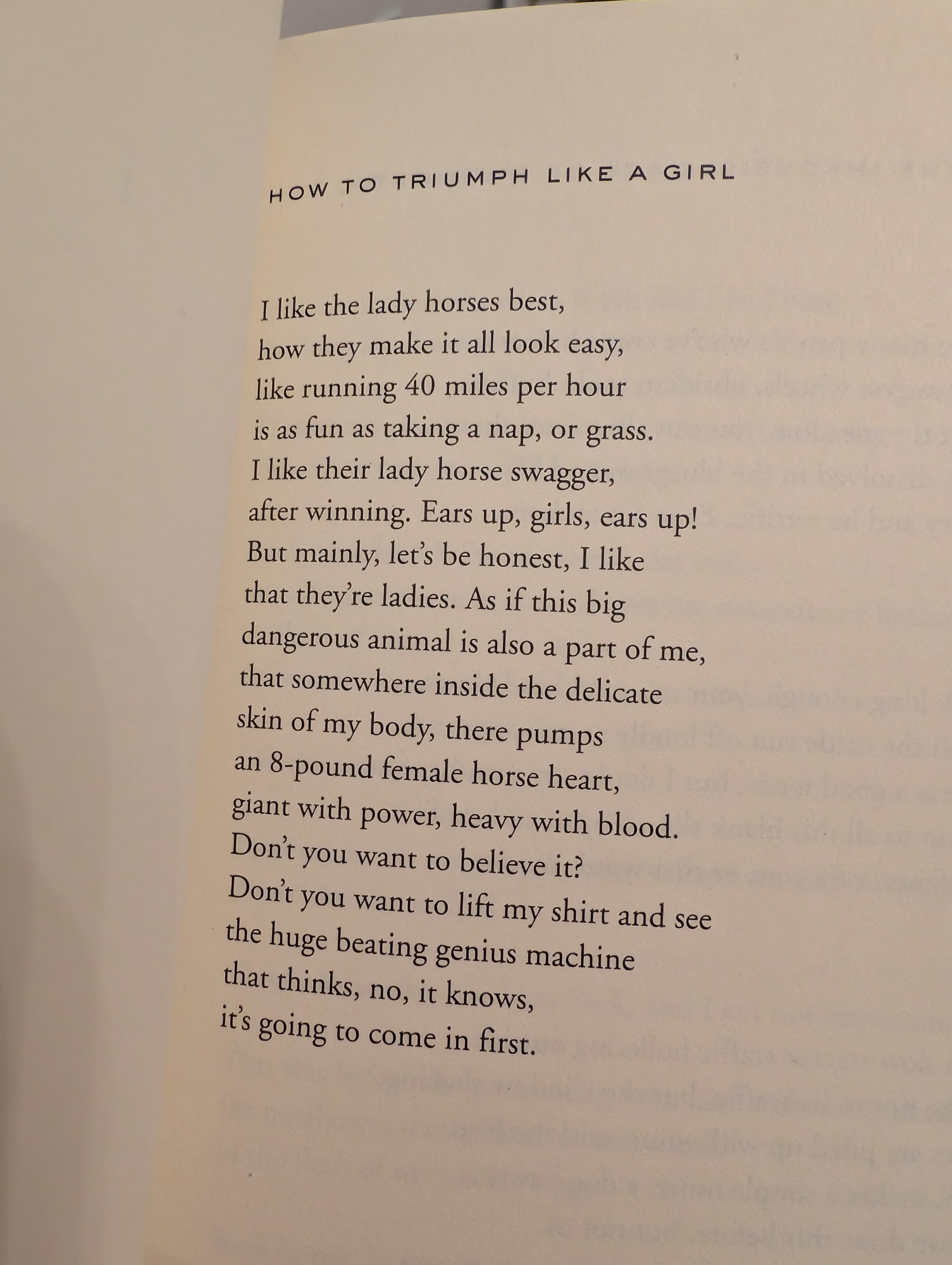 HOW TO TRIUMPH LIKE A GIRL

I like the lady horses best,
how they make it all look easy,
like running 40 miles per hour
is as fun as taking a nap, or grass.
I like their lady horse swagger,
after winning. Ears up, girls, ears up!
But mainly, let's be honest, I like
that they're ladies. As if this big
dangerous animal is also a part of me,
that somewhere inside the delicate
skin of my body, there pumps
an 8-pound female horse heart,
giant with power, heavy with blood.
Don't you want to believe it?
Don't you want to lift my shirt and see
the huge beating genius machine
that thinks, no, it knows,
it's going to come in first.